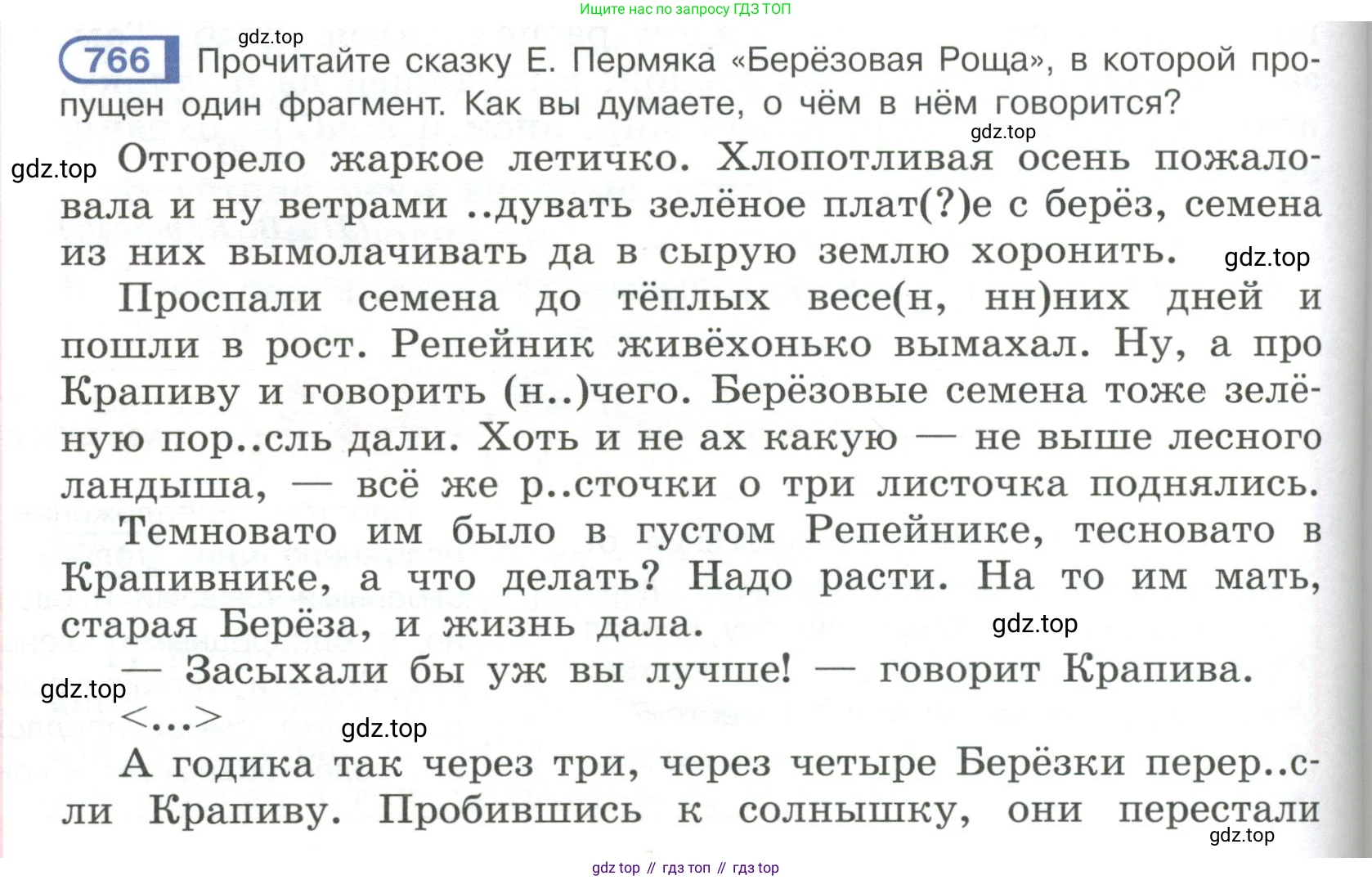 Ищите нас по запросу ГДЗ ТОП

gdz.top

766 Прочитайте сказку Е. Пермяка «Берёзовая Роща», в которой пропущен один фрагмент. Как вы думаете, о чём в нём говорится?

gdz.top

gdz.top

Отгорело жаркое летичко. Хлопотливая осень пожаловала и ну ветрами ..дувать зелёное плат(?)е с берёз, семена из них вымолачивать да в сырую землю хоронить.

gdz.top

Проспали семена до тёплых весе(н, нн)них дней и пошли в рост. Репейник живёхонько вымахал. Ну, а про Крапиву и говорить (н..)чего. Берёзовые семена тоже зелёную пор..сль дали. Хоть и не ах какую — не выше лесного ландыша, — всё же р..сточки о три листочка поднялись.

Темновато им было в густом Репейнике, тесновато в Крапивнике, а что делать? Надо расти. На то им мать, старая Берёза, и жизнь дала.

gdz.top

— Засыхали бы уж вы лучше! — говорит Крапива.

gdz.top

<...>

gdz.top

А годика так через три, через четыре Берёзки перер..сли Крапиву. Пробившись к солнышку, они перестали

gdz.top

gdz top // гдз топ // гдз top